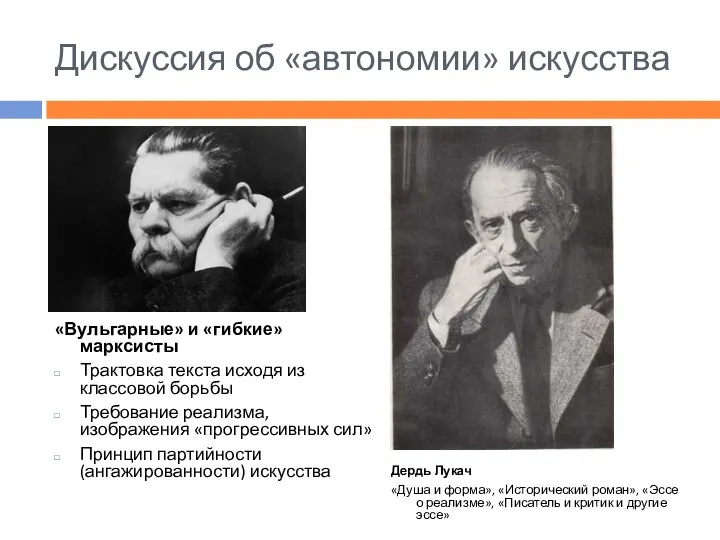 Дискуссия об «автономии» искусства

«Вульгарные» и «гибкие» марксисты

Трактовка текста исходя из классовой борьбы

Требование реализма, изображения «прогрессивных сил»

Принцип партийности (ангажированности) искусства

Дердь Лукач

«Душа и форма», «Исторический роман», «Эссе о реализме», «Писатель и критик и другие эссе»